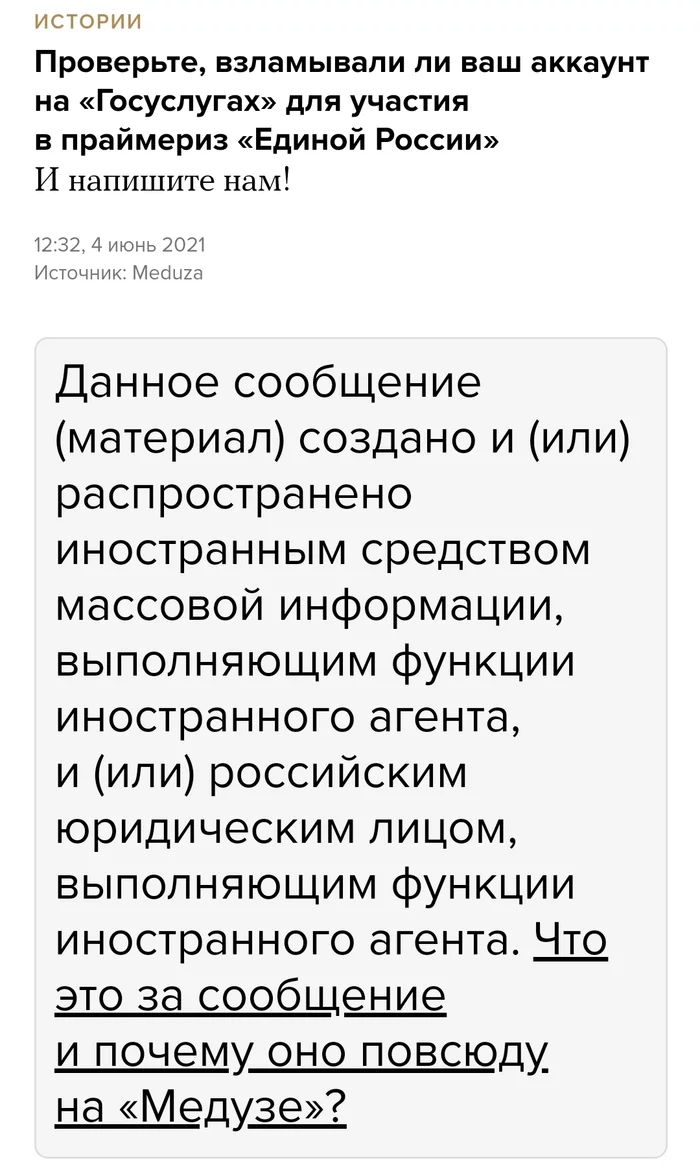 ИСТОРИИ

Проверьте, взламывали ли ваш аккаунт на «Госуслугах» для участия в праймериз «Единой России»

И напишите нам!

12:32, 4 июнь 2021
Источник: Meduza

Данное сообщение (материал) создано и (или) распространено иностранным средством массовой информации, выполняющим функции иностранного агента, и (или) российским юридическим лицом, выполняющим функции иностранного агента. Что это за сообщение и почему оно повсюду на «Медузе»?